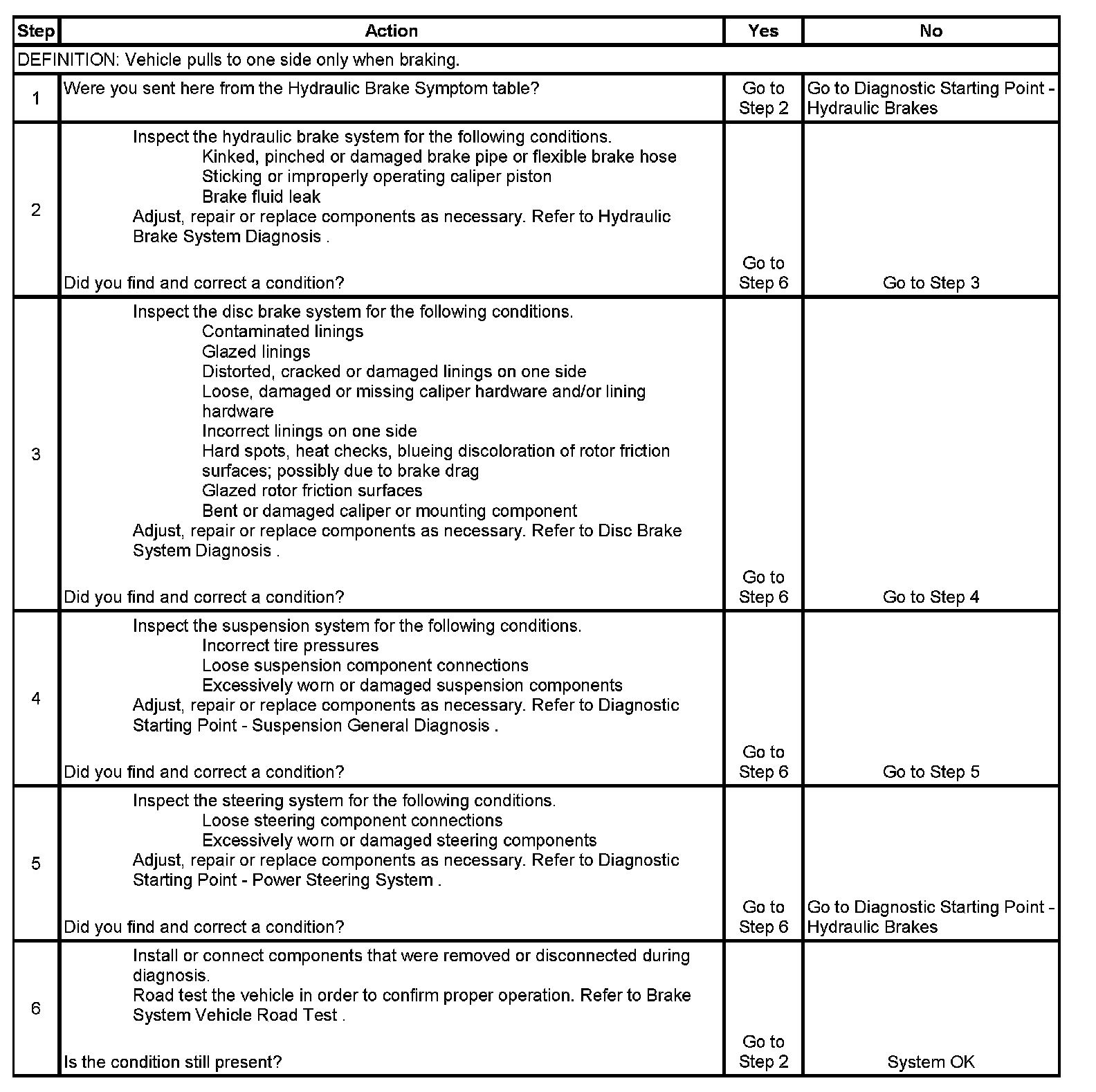 | Step | Action | Yes | No |
|---|---|---|---|
| DEFINITION: Vehicle pulls to one side only when braking. | | | |
| 1 | Were you sent here from the Hydraulic Brake Symptom table? | Go to Step 2 | Go to Diagnostic Starting Point - Hydraulic Brakes |
| 2 | Inspect the hydraulic brake system for the following conditions. Kinked, pinched or damaged brake pipe or flexible brake hose Sticking or improperly operating caliper piston Brake fluid leak Adjust, repair or replace components as necessary. Refer to Hydraulic Brake System Diagnosis . Did you find and correct a condition? | Go to Step 6 | Go to Step 3 |
| 3 | Inspect the disc brake system for the following conditions. Contaminated linings Glazed linings Distorted, cracked or damaged linings on one side Loose, damaged or missing caliper hardware and/or lining hardware Incorrect linings on one side Hard spots, heat checks, blueing discoloration of rotor friction surfaces; possibly due to brake drag Glazed rotor friction surfaces Bent or damaged caliper or mounting component Adjust, repair or replace components as necessary. Refer to Disc Brake System Diagnosis . Did you find and correct a condition? | Go to Step 6 | Go to Step 4 |
| 4 | Inspect the suspension system for the following conditions. Incorrect tire pressures Loose suspension component connections Excessively worn or damaged suspension components Adjust, repair or replace components as necessary. Refer to Diagnostic Starting Point - Suspension General Diagnosis . Did you find and correct a condition? | Go to Step 6 | Go to Step 5 |
| 5 | Inspect the steering system for the following conditions. Loose steering component connections Excessively worn or damaged steering components Adjust, repair or replace components as necessary. Refer to Diagnostic Starting Point - Power Steering System . Did you find and correct a condition? | Go to Step 6 | Go to Diagnostic Starting Point - Hydraulic Brakes |
| 6 | Install or connect components that were removed or disconnected during diagnosis. Road test the vehicle in order to confirm proper operation. Refer to Brake System Vehicle Road Test . Is the condition still present? | Go to Step 2 | System OK |